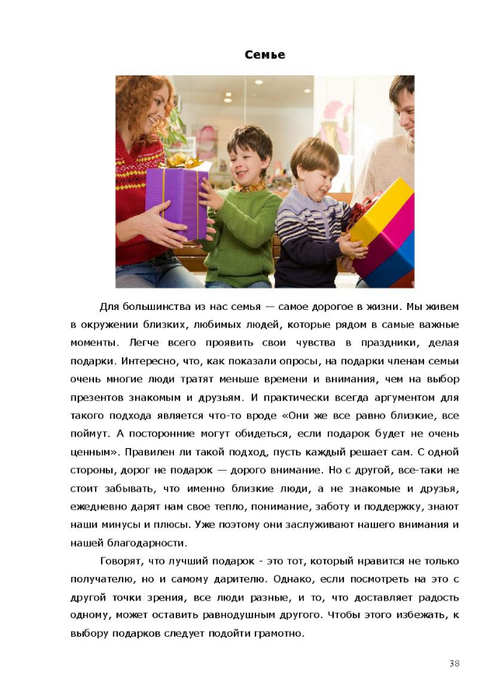 Семье

Для большинства из нас семья — самое дорогое в жизни. Мы живем в окружении близких, любимых людей, которые рядом в самые важные моменты. Легче всего проявить свои чувства в праздники, делая подарки. Интересно, что, как показали опросы, на подарки членам семьи очень многие люди тратят меньше времени и внимания, чем на выбор презентов знакомым и друзьям. И практически всегда аргументом для такого подхода является что-то вроде «Они же все равно близкие, все поймут. А посторонние могут обидеться, если подарок будет не очень ценным». Правилен ли такой подход, пусть каждый решает сам. С одной стороны, дорог не подарок — дорого внимание. Но с другой, все-таки не стоит забывать, что именно близкие люди, а не знакомые и друзья, ежедневно дарят нам свое тепло, понимание, заботу и поддержку, знают наши минусы и плюсы. Уже поэтому они заслуживают нашего внимания и нашей благодарности.

Говорят, что лучший подарок - это тот, который нравится не только получателю, но и самому дарителю. Однако, если посмотреть на это с другой точки зрения, все люди разные, и то, что доставляет радость одному, может оставить равнодушным другого. Чтобы этого избежать, к выбору подарков следует подойти грамотно.

38